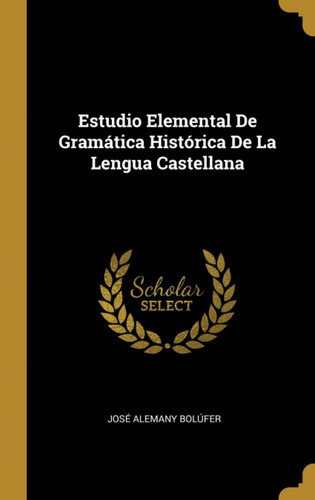 Estudio Elemental De Gramática Histórica De La Lengua Castellana

Scholar
SELECT

JOSÉ ALEMANY BOLÚFER